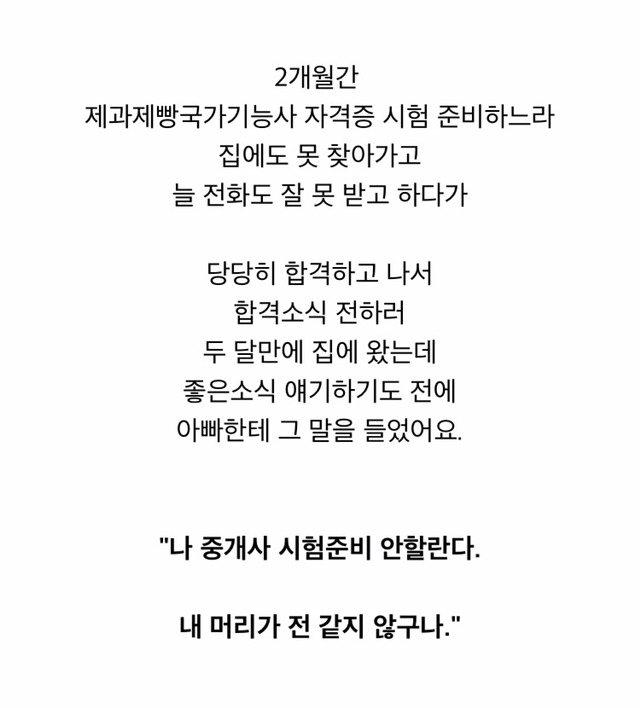 2개월간
제과제빵국가기능사 자격증 시험 준비하느라
집에도 못 찾아가고
늘 전화도 잘 못 받고 하다가

당당히 합격하고 나서
합격소식 전하러
두 달만에 집에 왔는데
좋은소식 얘기하기도 전에
아빠한테 그 말을 들었어요.

"나 중개사 시험준비 안할란다.

내 머리가 전 같지 않구나."